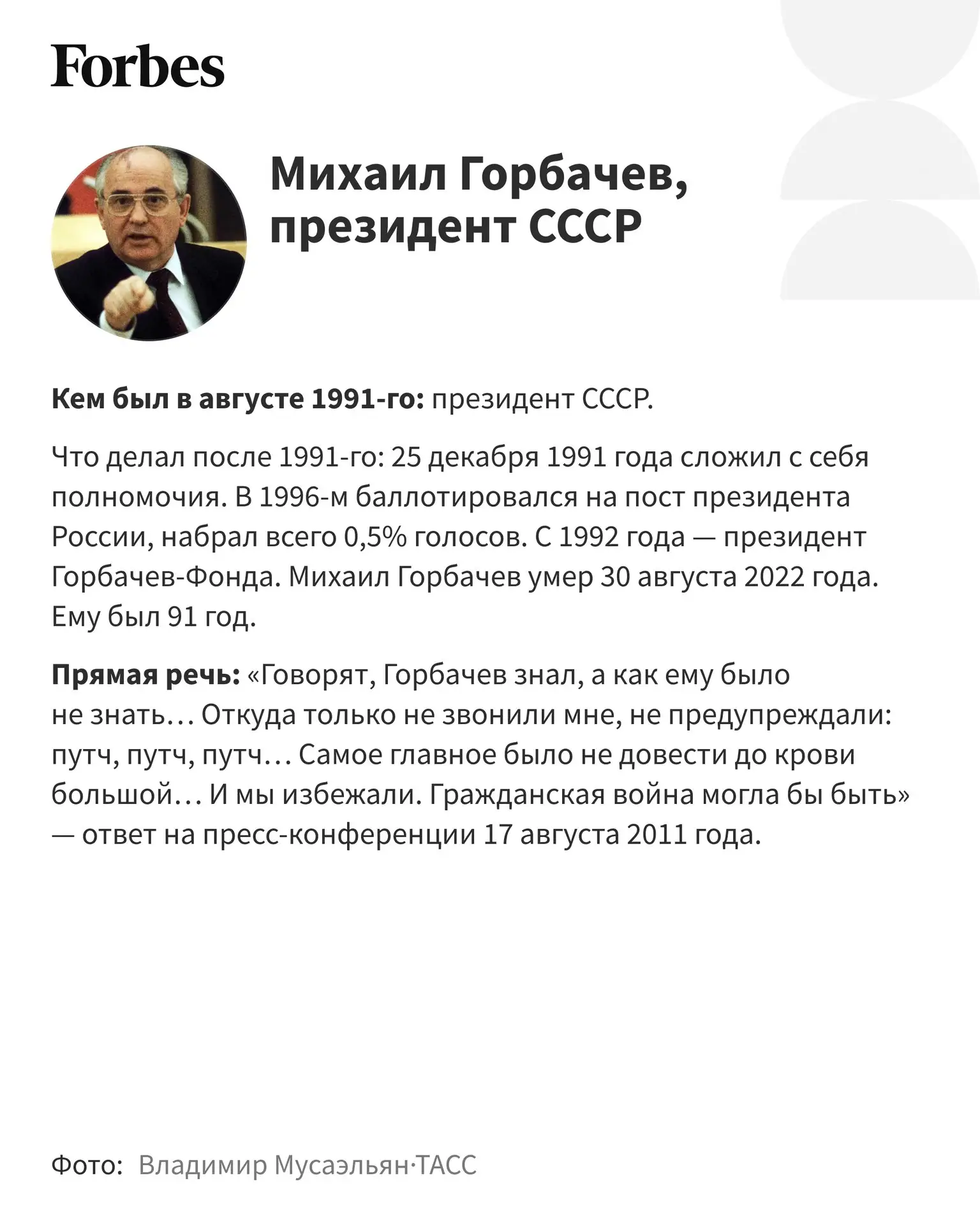 Forbes

Михаил Горбачев, президент СССР

Кем был в августе 1991-го: президент СССР.

Что делал после 1991-го: 25 декабря 1991 года сложил с себя полномочия. В 1996-м баллотировался на пост президента России, набрал всего 0,5% голосов. С 1992 года — президент Горбачев-Фонда. Михаил Горбачев умер 30 августа 2022 года. Ему был 91 год.

Прямая речь: «Говорят, Горбачев знал, а как ему было не знать… Откуда только не звонили мне, не предупреждали: путч, путч, путч… Самое главное было не довести до крови большой… И мы избежали. Гражданская война могла бы быть» — ответ на пресс-конференции 17 августа 2011 года.

Фото: Владимир Мусаэльян·ТАСС